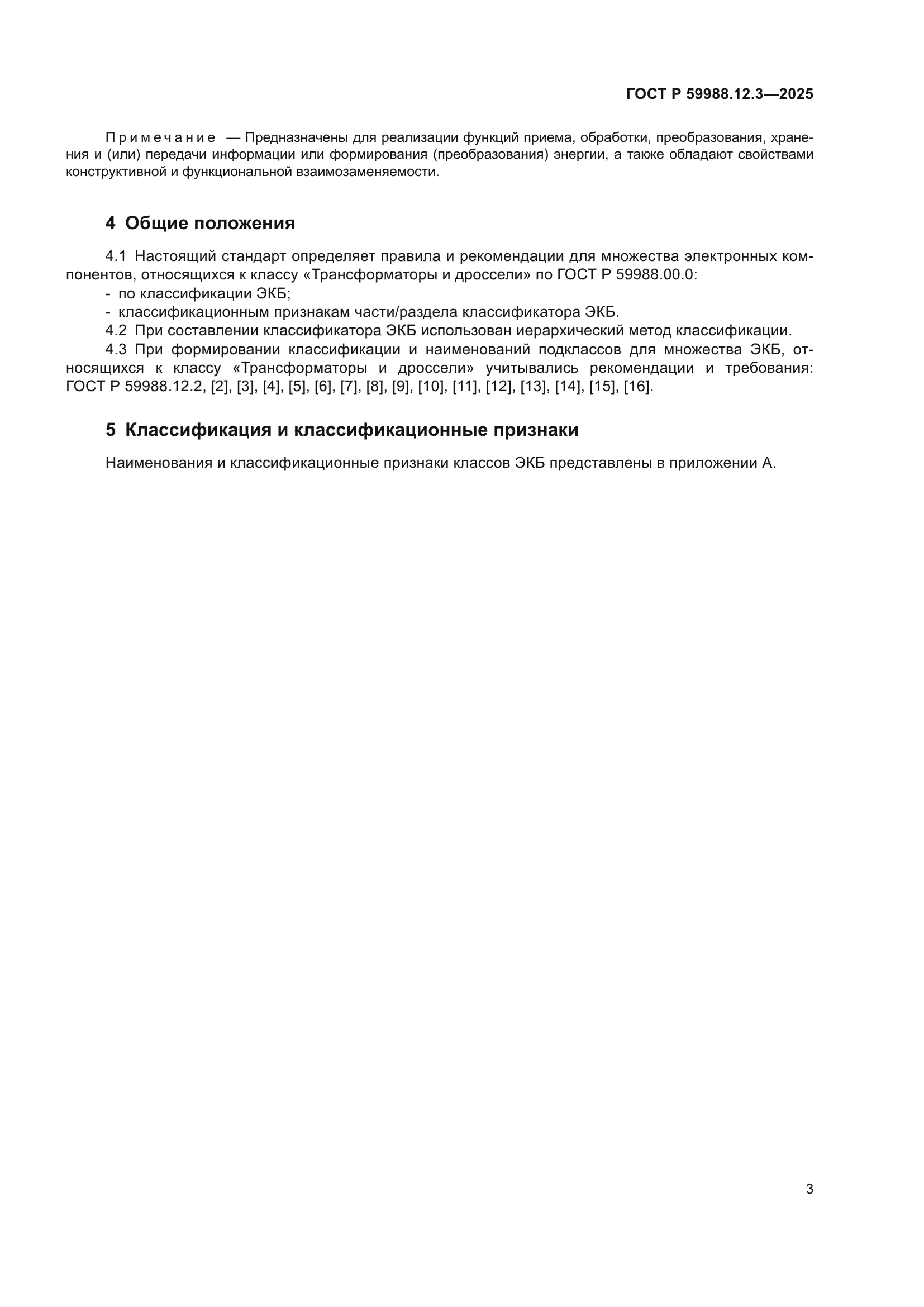 ГОСТ Р 59988.12.3—2025

Примечание — Предназначены для реализации функций приема, обработки, преобразования, хранения и (или) передачи информации или формирования (преобразования) энергии, а также обладают свойствами конструктивной и функциональной взаимозаменяемости.

4 Общие положения

4.1 Настоящий стандарт определяет правила и рекомендации для множества электронных компонентов, относящихся к классу «Трансформаторы и дроссели» по ГОСТ Р 59988.00.0:

- по классификации ЭКБ;

- классификационным признакам части/раздела классификатора ЭКБ.

4.2 При составлении классификатора ЭКБ использован иерархический метод классификации.

4.3 При формировании классификации и наименований подклассов для множества ЭКБ, относящихся к классу «Трансформаторы и дроссели» учитывались рекомендации и требования: ГОСТ Р 59988.12.2, [2], [3], [4], [5], [6], [7], [8], [9], [10], [11], [12], [13], [14], [15], [16].

5 Классификация и классификационные признаки

Наименования и классификационные признаки классов ЭКБ представлены в приложении А.

3